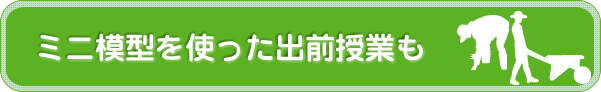 ミニ模型を使った出前授業も